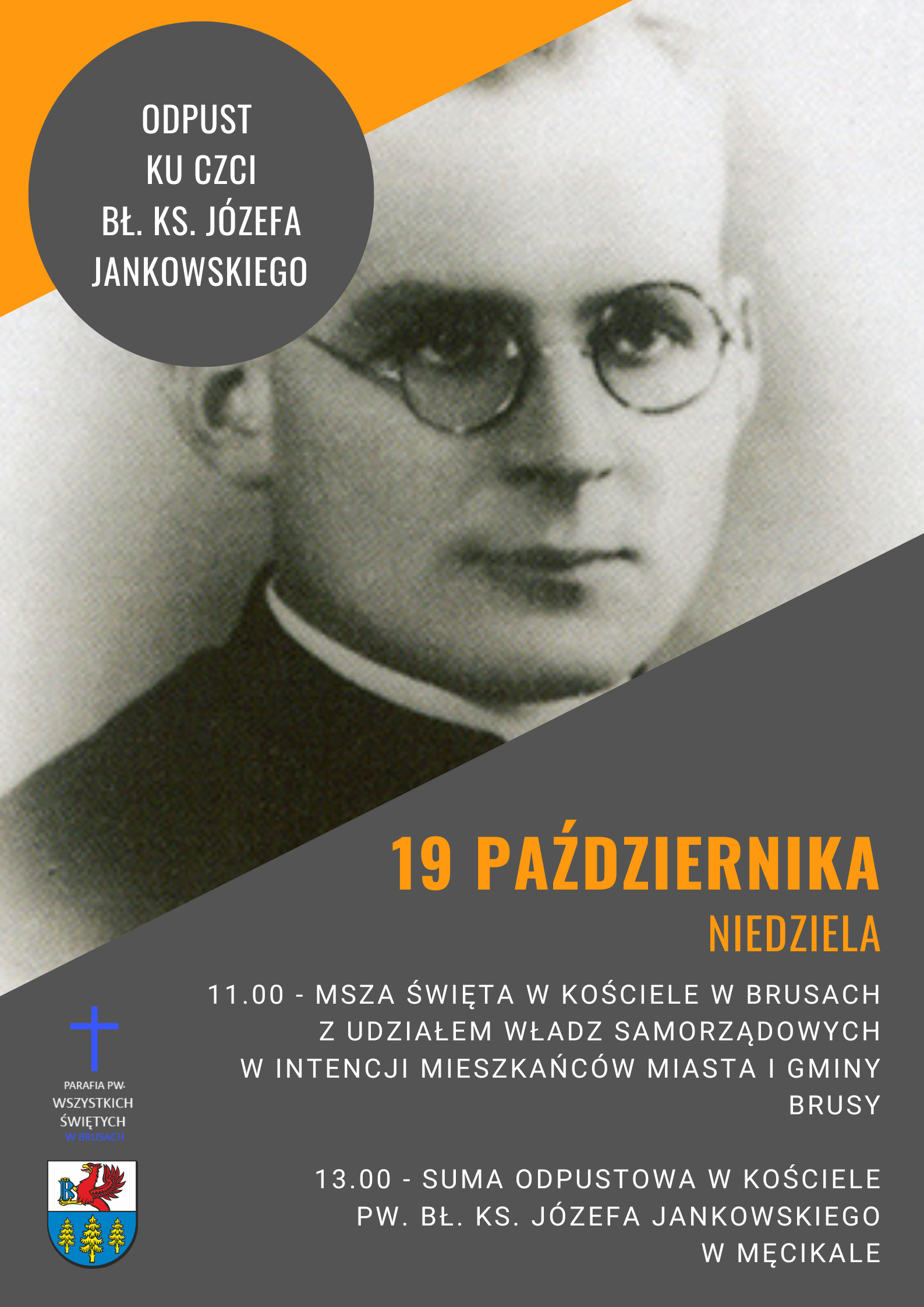 ODPUST
KU CZCI
BŁ. KS. JÓZEFA
JANKOWSKIEGO

19 PAŹDZIERNIKA
NIEDZIELA

11.00 - MSZA ŚWIĘTA W KOŚCIELE W BRUSACH Z UDZIAŁEM WŁADZ SAMORZĄDOWYCH W INTENCJI MIESZKAŃCÓW MIASTA I GMINY BRUSY

13.00 - SUMA ODPUSTOWA W KOŚCIELE PW. BŁ. KS. JÓZEFA JANKOWSKIEGO W MĘCIKALE

PARAFIA PW.
WSZYSTKICH
ŚWIĘTYCH
W BRUSACH